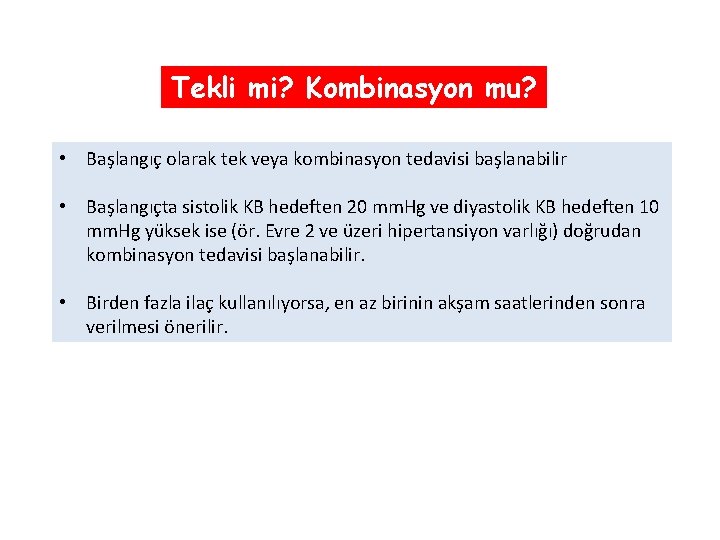 Tekli mi? Kombinasyon mu?

• Başlangıç olarak tek veya kombinasyon tedavisi başlanabilir

• Başlangıçta sistolik KB hedeften 20 mmHg ve diyastolik KB hedeften 10 mmHg yüksek ise (ör. Evre 2 ve üzeri hipertansiyon varlığı) doğrudan kombinasyon tedavisi başlanabilir.

• Birden fazla ilaç kullanılıyorsa, en az birinin akşam saatlerinden sonra verilmesi önerilir.